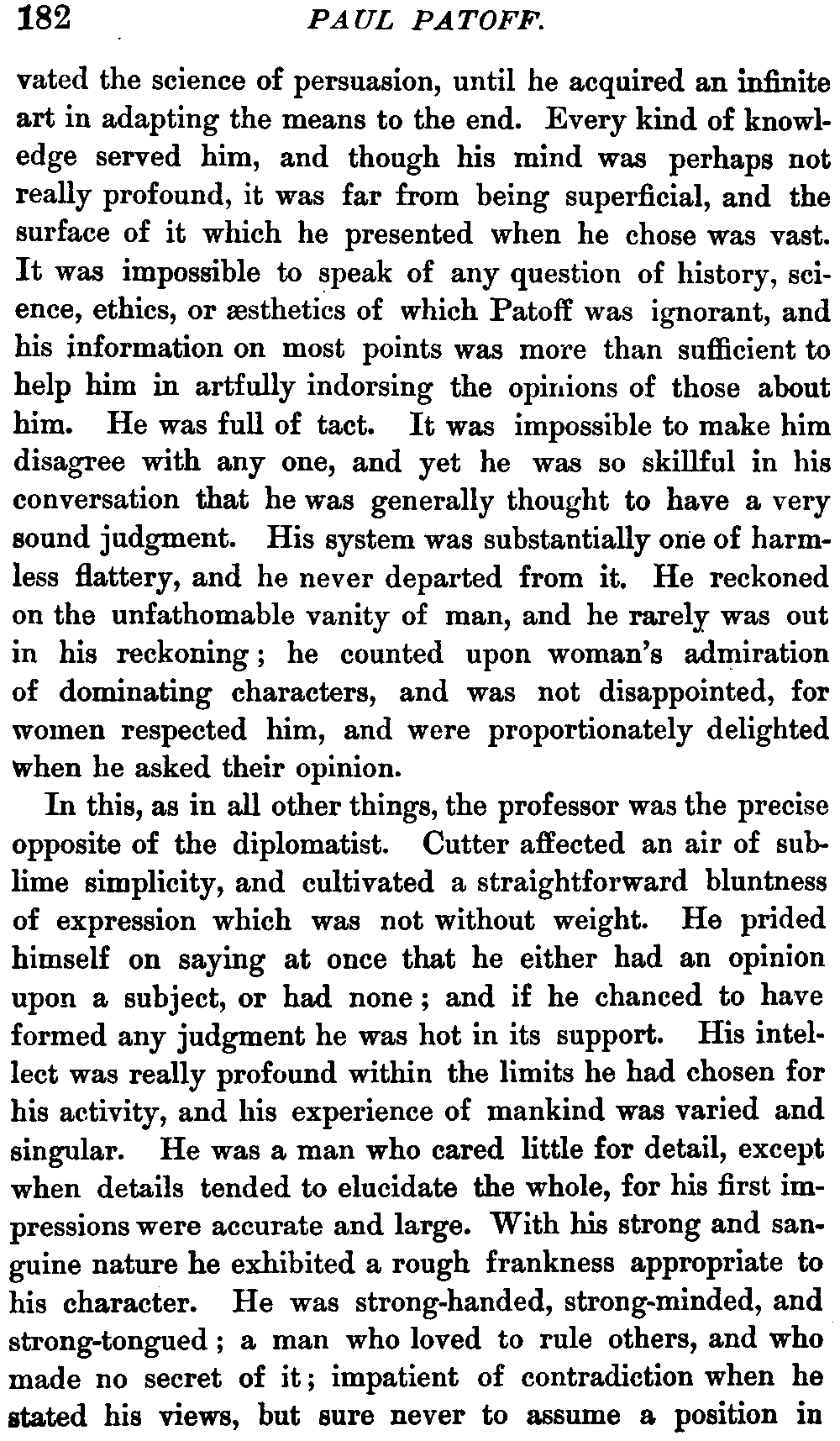 182 PAUL PATOFF.

vated the science of persuasion, until he acquired an infinite art in adapting the means to the end. Every kind of knowledge served him, and though his mind was perhaps not really profound, it was far from being superficial, and the surface of it which he presented when he chose was vast. It was impossible to speak of any question of history, science, ethics, or æsthetics of which Patoff was ignorant, and his information on most points was more than sufficient to help him in artfully indorsing the opinions of those about him. He was full of tact. It was impossible to make him disagree with any one, and yet he was so skillful in his conversation that he was generally thought to have a very sound judgment. His system was substantially one of harmless flattery, and he never departed from it. He reckoned on the unfathomable vanity of man, and he rarely was out in his reckoning; he counted upon woman's admiration of dominating characters, and was not disappointed, for women respected him, and were proportionately delighted when he asked their opinion.

In this, as in all other things, the professor was the precise opposite of the diplomatist. Cutter affected an air of sublime simplicity, and cultivated a straightforward bluntness of expression which was not without weight. He prided himself on saying at once that he either had an opinion upon a subject, or had none; and if he chanced to have formed any judgment he was hot in its support. His intellect was really profound within the limits he had chosen for his activity, and his experience of mankind was varied and singular. He was a man who cared little for detail, except when details tended to elucidate the whole, for his first impressions were accurate and large. With his strong and sanguine nature he exhibited a rough frankness appropriate to his character. He was strong-handed, strong-minded, and strong-tongued; a man who loved to rule others, and who made no secret of it; impatient of contradiction when he stated his views, but sure never to assume a position in